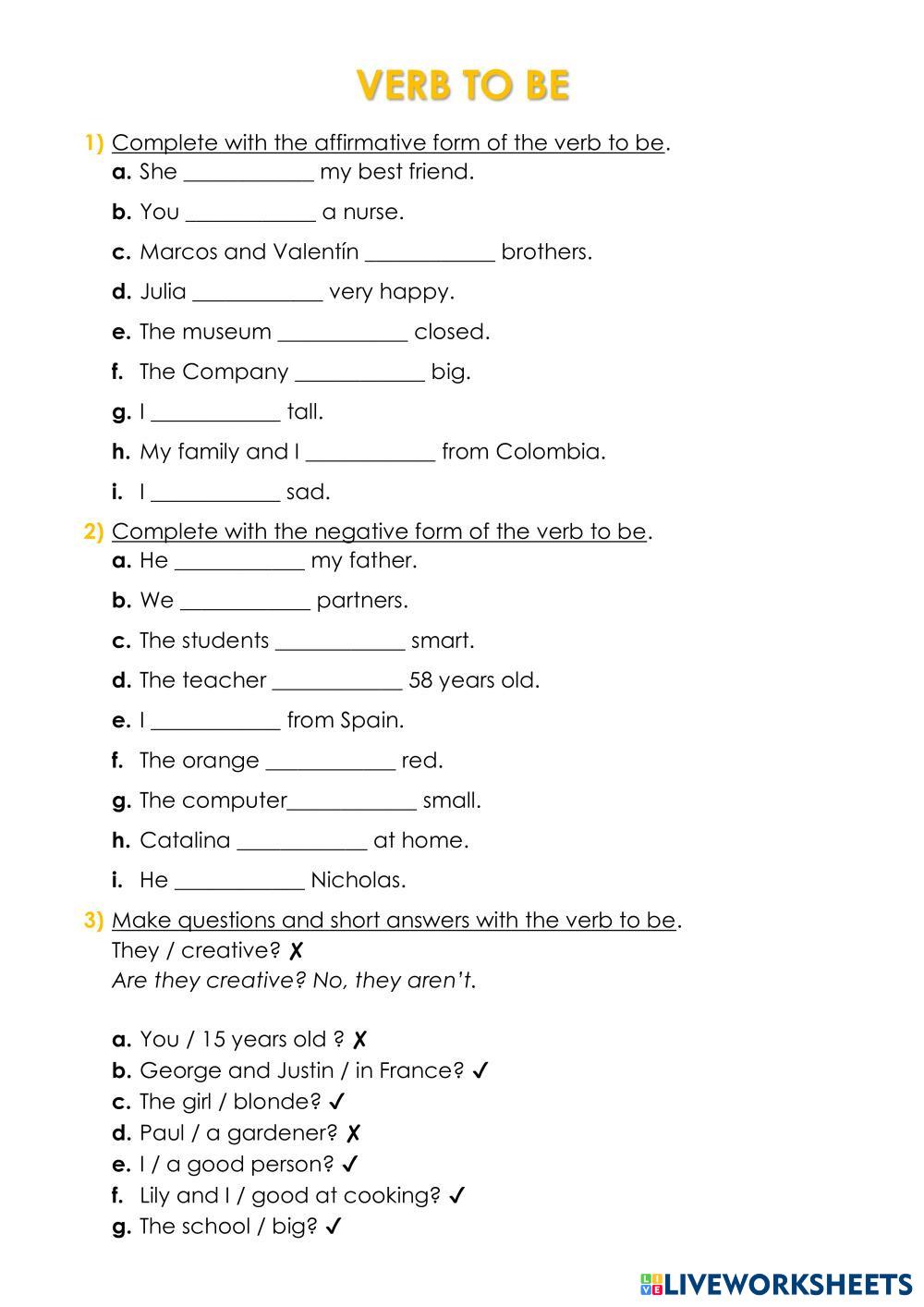 VERB TO BE

1) Complete with the affirmative form of the verb to be.
a. She ____________ my best friend.
b. You ____________ a nurse.
c. Marcos and Valentín ____________ brothers.
d. Julia ____________ very happy.
e. The museum ____________ closed.
f. The Company ____________ big.
g. I ____________ tall.
h. My family and I ____________ from Colombia.
i. I ____________ sad.

2) Complete with the negative form of the verb to be.
a. He ____________ my father.
b. We ____________ partners.
c. The students ____________ smart.
d. The teacher ____________ 58 years old.
e. I ____________ from Spain.
f. The orange ____________ red.
g. The computer____________ small.
h. Catalina ____________ at home.
i. He ____________ Nicholas.

3) Make questions and short answers with the verb to be.
They / creative? ✗
Are they creative? No, they aren't.

a. You / 15 years old ? ✗
b. George and Justin / in France? ✓
c. The girl / blonde? ✓
d. Paul / a gardener? ✗
e. I / a good person? ✓
f. Lily and I / good at cooking? ✓
g. The school / big? ✓

LIVEWORKSHEETS